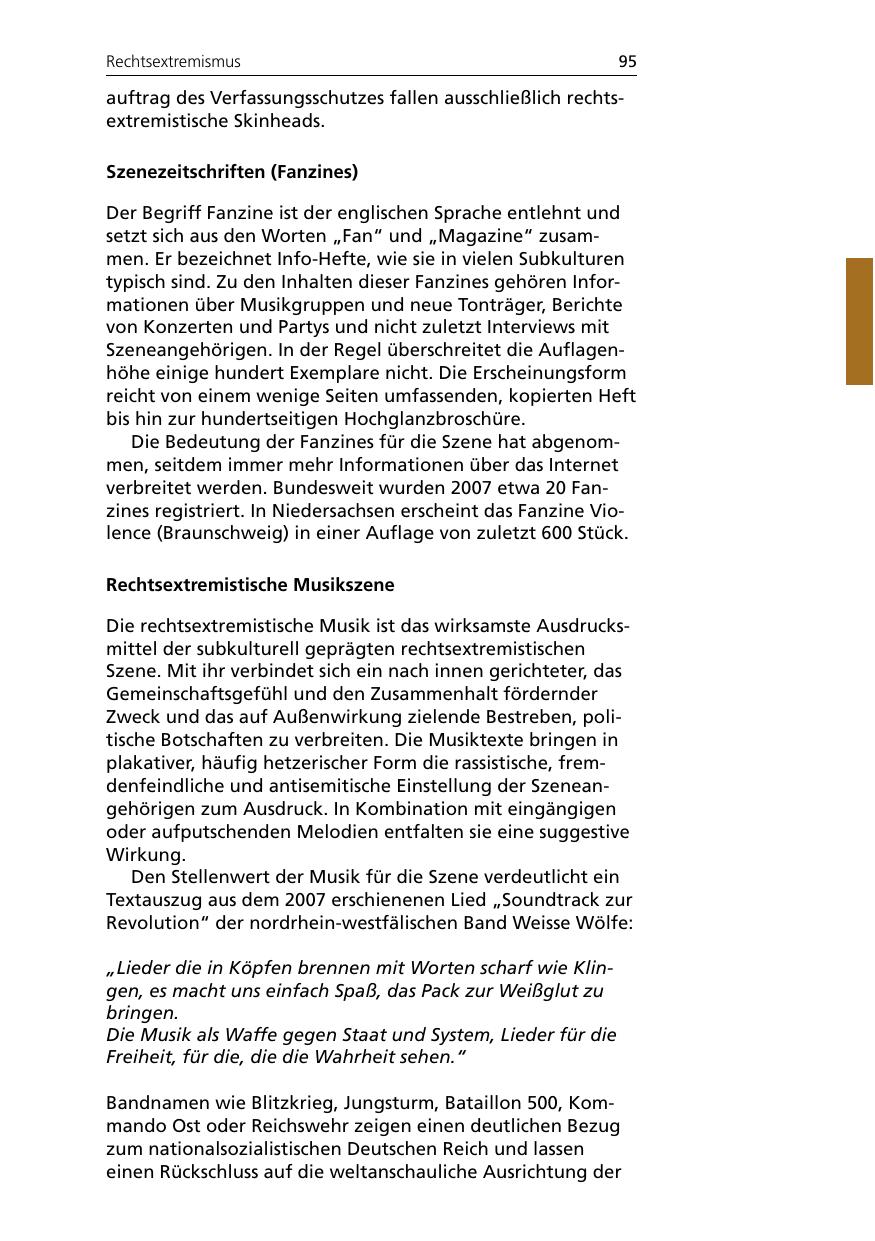 Rechtsextremismus 95

auftrag des Verfassungsschutzes fallen ausschließlich rechtsextremistische Skinheads.

Szenezeitschriften (Fanzines)

Der Begriff Fanzine ist der englischen Sprache entlehnt und setzt sich aus den Worten „Fan“ und „Magazine“ zusammen. Er bezeichnet Info-Hefte, wie sie in vielen Subkulturen typisch sind. Zu den Inhalten dieser Fanzines gehören Informationen über Musikgruppen und neue Tonträger, Berichte von Konzerten und Partys und nicht zuletzt Interviews mit Szeneangehörigen. In der Regel überschreitet die Auflagenhöhe einige hundert Exemplare nicht. Die Erscheinungsform reicht von einem wenige Seiten umfassenden, kopierten Heft bis hin zur hundertseitigen Hochglanzbroschüre.

Die Bedeutung der Fanzines für die Szene hat abgenommen, seitdem immer mehr Informationen über das Internet verbreitet werden. Bundesweit wurden 2007 etwa 20 Fanzines registriert. In Niedersachsen erscheint das Fanzine Violence (Braunschweig) in einer Auflage von zuletzt 600 Stück.

Rechtsextremistische Musikszene

Die rechtsextremistische Musik ist das wirksamste Ausdrucksmittel der subkulturell geprägten rechtsextremistischen Szene. Mit ihr verbindet sich ein nach innen gerichteter, das Gemeinschaftsgefühl und den Zusammenhalt fördernder Zweck und das auf Außenwirkung zielende Bestreben, politische Botschaften zu verbreiten. Die Musiktexte bringen in plakativer, häufig hetzerischer Form die rassistische, fremdenfeindliche und antisemitische Einstellung der Szeneangehörigen zum Ausdruck. In Kombination mit eingängigen oder aufputschenden Melodien entfalten sie eine suggestive Wirkung.

Den Stellenwert der Musik für die Szene verdeutlicht ein Textauszug aus dem 2007 erschienenen Lied „Soundtrack zur Revolution“ der nordrhein-westfälischen Band Weisse Wölfe:

„Lieder die in Köpfen brennen mit Worten scharf wie Klingen, es macht uns einfach Spaß, das Pack zur Weißglut zu bringen.
Die Musik als Waffe gegen Staat und System, Lieder für die Freiheit, für die, die die Wahrheit sehen.“

Bandnamen wie Blitzkrieg, Jungsturm, Bataillon 500, Kommando Ost oder Reichswehr zeigen einen deutlichen Bezug zum nationalsozialistischen Deutschen Reich und lassen einen Rückschluss auf die weltanschauliche Ausrichtung der